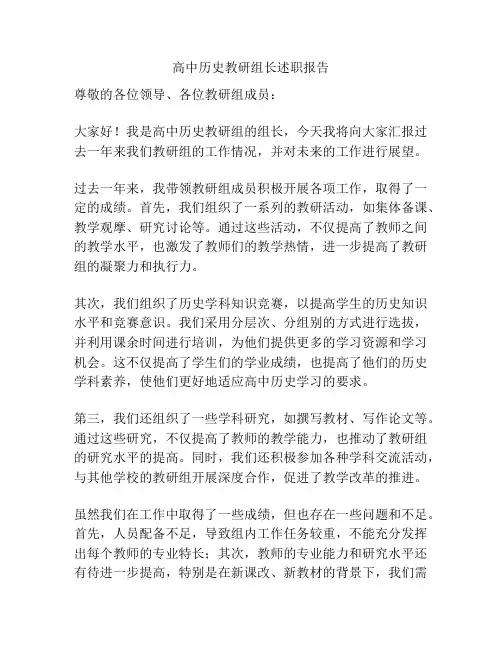 高中历史教研组长述职报告

尊敬的各位领导、各位教研组成员：

大家好！我是高中历史教研组的组长，今天我将向大家汇报过去一年来我们教研组的工作情况，并对未来的工作进行展望。

过去一年来，我带领教研组成员积极开展各项工作，取得了一定的成绩。首先，我们组织了一系列的教研活动，如集体备课、教学观摩、研究讨论等。通过这些活动，不仅提高了教师之间的教学水平，也激发了教师们的教学热情，进一步提高了教研组的凝聚力和执行力。

其次，我们组织了历史学科知识竞赛，以提高学生的历史知识水平和竞赛意识。我们采用分层次、分组别的方式进行选拔，并利用课余时间进行培训，为他们提供更多的学习资源和学习机会。这不仅提高了学生们的学业成绩，也提高了他们的历史学科素养，使他们更好地适应高中历史学习的要求。

第三，我们还组织了一些学科研究，如撰写教材、写作论文等。通过这些研究，不仅提高了教师的教学能力，也推动了教研组的研究水平的提高。同时，我们还积极参加各种学科交流活动，与其他学校的教研组开展深度合作，促进了教学改革的推进。

虽然我们在工作中取得了一些成绩，但也存在一些问题和不足。首先，人员配备不足，导致组内工作任务较重，不能充分发挥出每个教师的专业特长；其次，教师的专业能力和研究水平还有待进一步提高，特别是在新课改、新教材的背景下，我们需